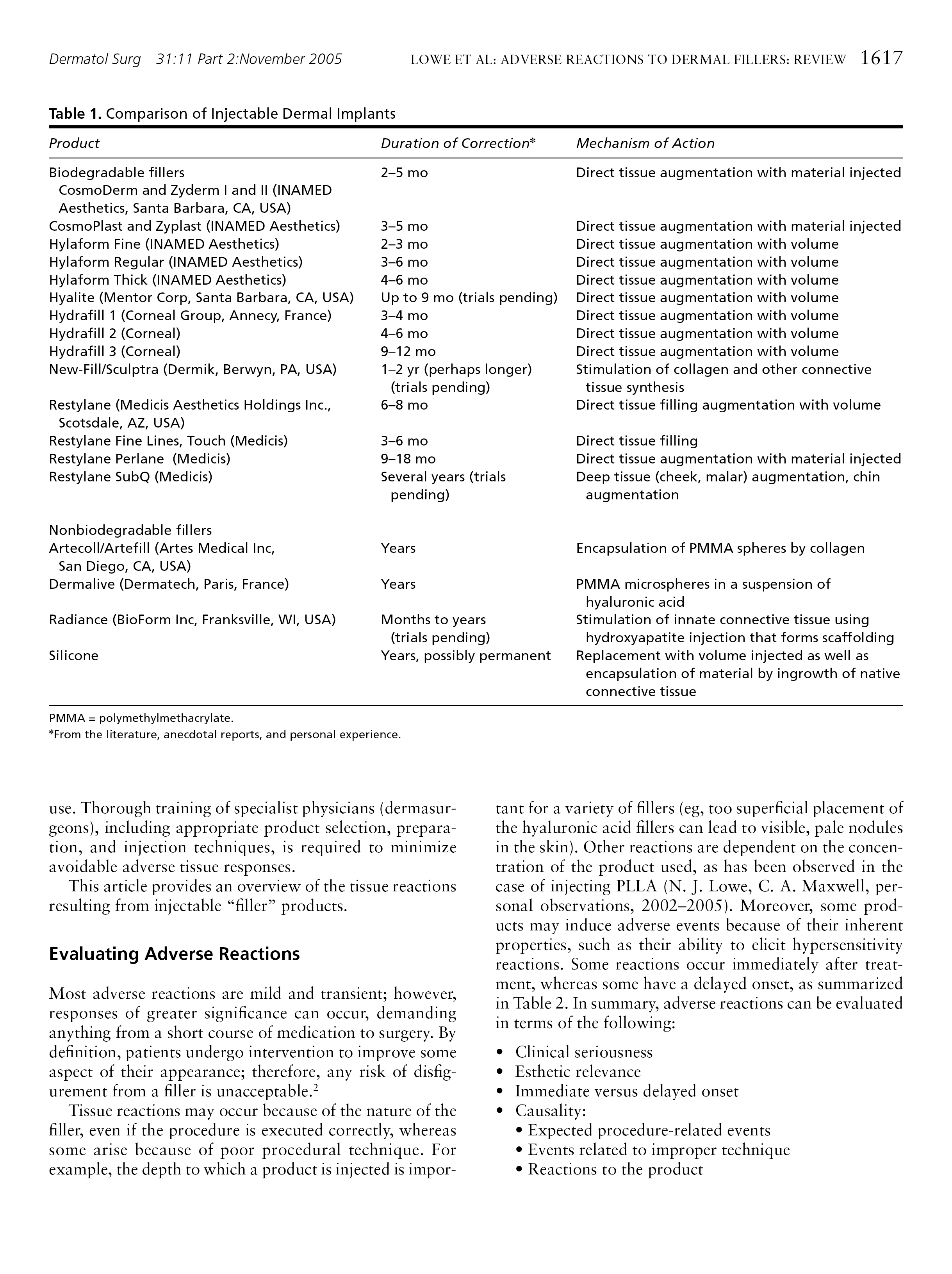 Dermatol Surg 31:11 Part 2:November 2005 LOWE ET AL: ADVERSE REACTIONS TO DERMAL FILLERS: REVIEW 1617

Table 1. Comparison of Injectable Dermal Implants

| Product | Duration of Correction* | Mechanism of Action |
|---|---|---|
| Biodegradable fillers CosmoDerm and Zyderm I and II (INAMED Aesthetics, Santa Barbara, CA, USA) | 2–5 mo | Direct tissue augmentation with material injected |
| CosmoPlast and Zyplast (INAMED Aesthetics) | 3–5 mo | Direct tissue augmentation with material injected |
| Hylaform Fine (INAMED Aesthetics) | 2–3 mo | Direct tissue augmentation with volume |
| Hylaform Regular (INAMED Aesthetics) | 3–6 mo | Direct tissue augmentation with volume |
| Hylaform Thick (INAMED Aesthetics) | 4–6 mo | Direct tissue augmentation with volume |
| Hyalite (Mentor Corp, Santa Barbara, CA, USA) | Up to 9 mo (trials pending) | Direct tissue augmentation with volume |
| Hydrafill 1 (Corneal Group, Annecy, France) | 3–4 mo | Direct tissue augmentation with volume |
| Hydrafill 2 (Corneal) | 4–6 mo | Direct tissue augmentation with volume |
| Hydrafill 3 (Corneal) | 9–12 mo | Direct tissue augmentation with volume |
| New-Fill/Sculptra (Dermik, Berwyn, PA, USA) | 1–2 yr (perhaps longer) (trials pending) | Stimulation of collagen and other connective tissue synthesis |
| Restylane (Medicis Aesthetics Holdings Inc., Scotsdale, AZ, USA) | 6–8 mo | Direct tissue filling augmentation with volume |
| Restylane Fine Lines, Touch (Medicis) | 3–6 mo | Direct tissue filling |
| Restylane Perlane (Medicis) | 9–18 mo | Direct tissue augmentation with material injected |
| Restylane SubQ (Medicis) | Several years (trials pending) | Deep tissue (cheek, malar) augmentation, chin augmentation |
| Nonbiodegradable fillers | | |
| Artecoll/Artefill (Artes Medical Inc, San Diego, CA, USA) | Years | Encapsulation of PMMA spheres by collagen |
| Dermalive (Dermatech, Paris, France) | Years | PMMA microspheres in a suspension of hyaluronic acid |
| Radiance (BioForm Inc, Franksville, WI, USA) | Months to years (trials pending) | Stimulation of innate connective tissue using hydroxyapatite injection that forms scaffolding |
| Silicone | Years, possibly permanent | Replacement with volume injected as well as encapsulation of material by ingrowth of native connective tissue |

PMMA = polymethylmethacrylate.
*From the literature, anecdotal reports, and personal experience.

use. Thorough training of specialist physicians (dermasurgeons), including appropriate product selection, preparation, and injection techniques, is required to minimize avoidable adverse tissue responses.

This article provides an overview of the tissue reactions resulting from injectable “filler” products.

Evaluating Adverse Reactions

Most adverse reactions are mild and transient; however, responses of greater significance can occur, demanding anything from a short course of medication to surgery. By definition, patients undergo intervention to improve some aspect of their appearance; therefore, any risk of disfigurement from a filler is unacceptable.$^2$

Tissue reactions may occur because of the nature of the filler, even if the procedure is executed correctly, whereas some arise because of poor procedural technique. For example, the depth to which a product is injected is important for a variety of fillers (eg, too superficial placement of the hyaluronic acid fillers can lead to visible, pale nodules in the skin). Other reactions are dependent on the concentration of the product used, as has been observed in the case of injecting PLLA (N. J. Lowe, C. A. Maxwell, personal observations, 2002–2005). Moreover, some products may induce adverse events because of their inherent properties, such as their ability to elicit hypersensitivity reactions. Some reactions occur immediately after treatment, whereas some have a delayed onset, as summarized in Table 2. In summary, adverse reactions can be evaluated in terms of the following:

• Clinical seriousness
• Esthetic relevance
• Immediate versus delayed onset
• Causality:
 • Expected procedure-related events
 • Events related to improper technique
 • Reactions to the product